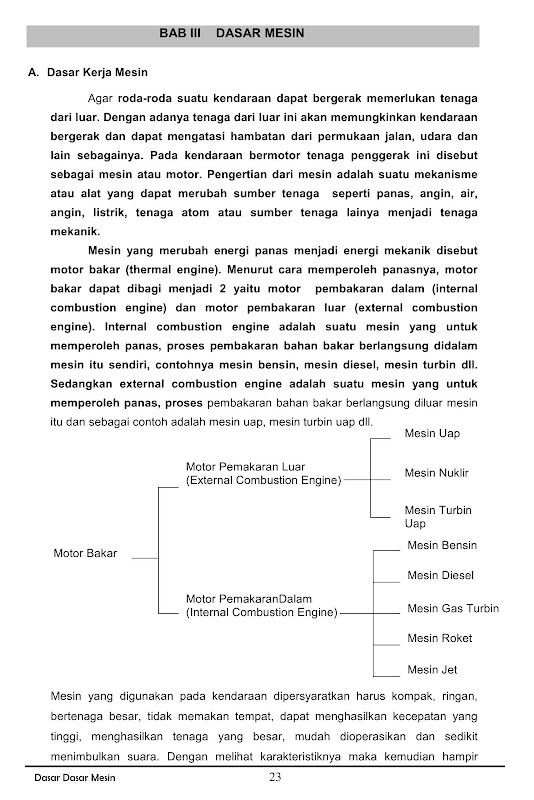 BAB III DASAR MESIN

A. Dasar Kerja Mesin

Agar roda-roda suatu kendaraan dapat bergerak memerlukan tenaga dari luar. Dengan adanya tenaga dari luar ini akan memungkinkan kendaraan bergerak dan dapat mengatasi hambatan dari permukaan jalan, udara dan lain sebagainya. Pada kendaraan bermotor tenaga penggerak ini disebut sebagai mesin atau motor. Pengertian dari mesin adalah suatu mekanisme atau alat yang dapat merubah sumber tenaga seperti panas, angin, air, angin, listrik, tenaga atom atau sumber tenaga lainya menjadi tenaga mekanik.

Mesin yang merubah energi panas menjadi energi mekanik disebut motor bakar (thermal engine). Menurut cara memperoleh panasnya, motor bakar dapat dibagi menjadi 2 yaitu motor pembakaran dalam (internal combustion engine) dan motor pembakaran luar (external combustion engine). Internal combustion engine adalah suatu mesin yang untuk memperoleh panas, proses pembakaran bahan bakar berlangsung didalam mesin itu sendiri, contohnya mesin bensin, mesin diesel, mesin turbin dll. Sedangkan external combustion engine adalah suatu mesin yang untuk memperoleh panas, proses pembakaran bahan bakar berlangsung diluar mesin itu dan sebagai contoh adalah mesin uap, mesin turbin uap dll.

Motor Bakar
Motor Pemakaran Luar (External Combustion Engine)
Mesin Uap
Mesin Nuklir
Mesin Turbin Uap
Motor PemakaranDalam (Internal Combustion Engine)
Mesin Bensin
Mesin Diesel
Mesin Gas Turbin
Mesin Roket
Mesin Jet

Mesin yang digunakan pada kendaraan dipersyaratkan harus kompak, ringan, bertenaga besar, tidak memakan tempat, dapat menghasilkan kecepatan yang tinggi, menghasilkan tenaga yang besar, mudah dioperasikan dan sedikit menimbulkan suara. Dengan melihat karakteristiknya maka kemudian hampir

Dasar Dasar Mesin 23